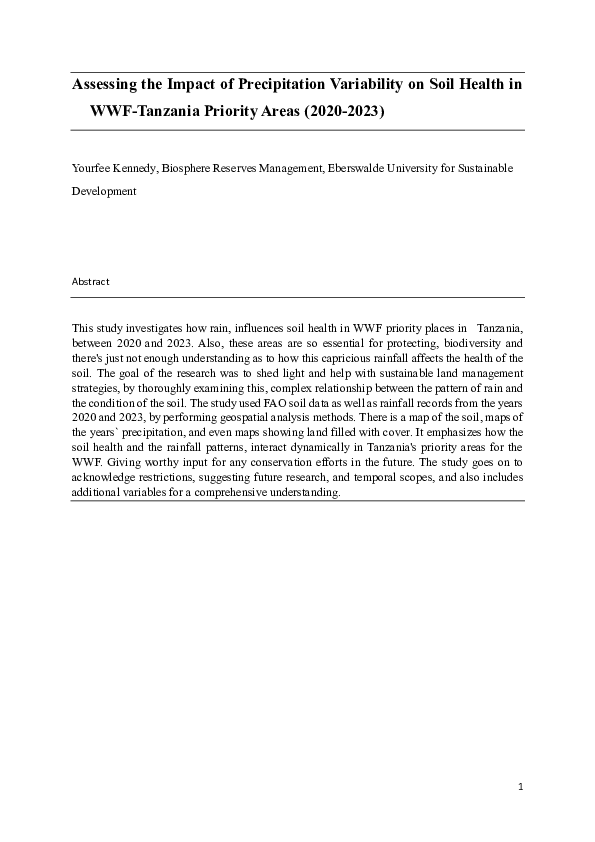 Assessing the Impact of Precipitation Variability on Soil Health in WWF-Tanzania Priority Areas (2020-2023)

Yourfee Kennedy, Biosphere Reserves Management, Eberswalde University for Sustainable Development

Abstract

This study investigates how rain, influences soil health in WWF priority places in Tanzania, between 2020 and 2023. Also, these areas are so essential for protecting, biodiversity and there's just not enough understanding as to how this capricious rainfall affects the health of the soil. The goal of the research was to shed light and help with sustainable land management strategies, by thoroughly examining this, complex relationship between the pattern of rain and the condition of the soil. The study used FAO soil data as well as rainfall records from the years 2020 and 2023, by performing geospatial analysis methods. There is a map of the soil, maps of the years` precipitation, and even maps showing land filled with cover. It emphasizes how the soil health and the rainfall patterns, interact dynamically in Tanzania's priority areas for the WWF. Giving worthy input for any conservation efforts in the future. The study goes on to acknowledge restrictions, suggesting future research, and temporal scopes, and also includes additional variables for a comprehensive understanding.

1